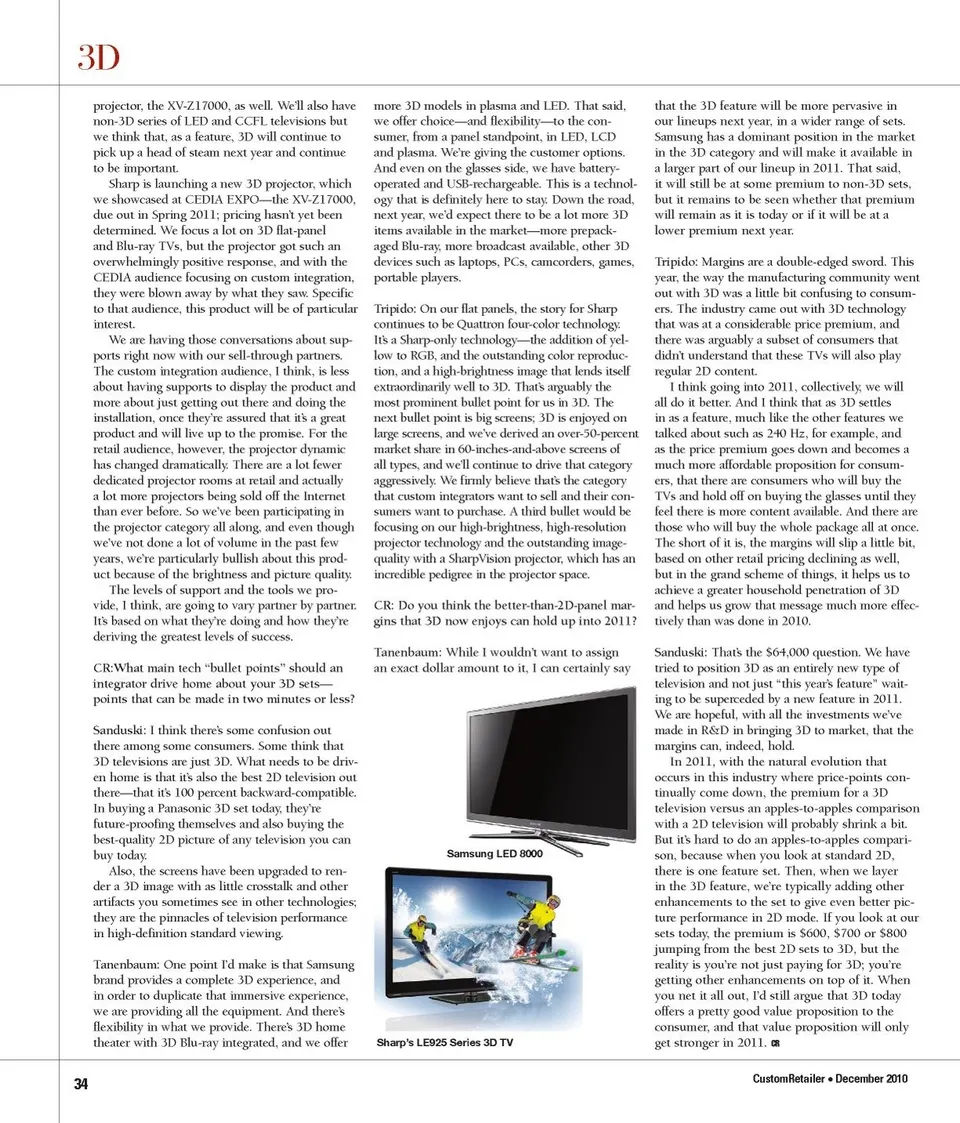 3D

projector, the XV-Z17000, as well. We'll also have non-3D series of LED and CCFL televisions but we think that, as a feature, 3D will continue to pick up a head of steam next year and continue to be important.

Sharp is launching a new 3D projector, which we showcased at CEDIA EXPO—the XV-Z17000, due out in Spring 2011; pricing hasn't yet been determined. We focus a lot on 3D flat-panel and Blu-ray TVs, but the projector got such an overwhelmingly positive response, and with the CEDIA audience focusing on custom integration, they were blown away by what they saw. Specific to that audience, this product will be of particular interest.

We are having those conversations about supports right now with our sell-through partners. The custom integration audience, I think, is less about having supports to display the product and more about just getting out there and doing the installation, once they're assured that it's a great product and will live up to the promise. For the retail audience, however, the projector dynamic has changed dramatically. There are a lot fewer dedicated projector rooms at retail and actually a lot more projectors being sold off the Internet than ever before. So we've been participating in the projector category all along, and even though we've not done a lot of volume in the past few years, we're particularly bullish about this product because of the brightness and picture quality.

The levels of support and the tools we provide, I think, are going to vary partner by partner. It's based on what they're doing and how they're deriving the greatest levels of success.

CR:What main tech "bullet points" should an integrator drive home about your 3D sets—points that can be made in two minutes or less?

Sanduski: I think there's some confusion out there among some consumers. Some think that 3D televisions are just 3D. What needs to be driven home is that it's also the best 2D television out there—that it's 100 percent backward-compatible. In buying a Panasonic 3D set today, they're future-proofing themselves and also buying the best-quality 2D picture of any television you can buy today.

Also, the screens have been upgraded to render a 3D image with as little crosstalk and other artifacts you sometimes see in other technologies; they are the pinnacles of television performance in high-definition standard viewing.

Tanenbaum: One point I'd make is that Samsung brand provides a complete 3D experience, and in order to duplicate that immersive experience, we are providing all the equipment. And there's flexibility in what we provide. There's 3D home theater with 3D Blu-ray integrated, and we offer more 3D models in plasma and LED. That said, we offer choice—and flexibility—to the consumer, from a panel standpoint, in LED, LCD and plasma. We're giving the customer options. And even on the glasses side, we have battery-operated and USB-rechargeable. This is a technology that is definitely here to stay. Down the road, next year, we'd expect there to be a lot more 3D items available in the market—more prepackaged Blu-ray, more broadcast available, other 3D devices such as laptops, PCs, camcorders, games, portable players.

Tripido: On our flat panels, the story for Sharp continues to be Quattron four-color technology. It's a Sharp-only technology—the addition of yellow to RGB, and the outstanding color reproduction, and a high-brightness image that lends itself extraordinarily well to 3D. That's arguably the most prominent bullet point for us in 3D. The next bullet point is big screens; 3D is enjoyed on large screens, and we've derived an over-50-percent market share in 60-inches-and-above screens of all types, and we'll continue to drive that category aggressively. We firmly believe that's the category that custom integrators want to sell and their consumers want to purchase. A third bullet would be focusing on our high-brightness, high-resolution projector technology and the outstanding image-quality with a SharpVision projector, which has an incredible pedigree in the projector space.

CR: Do you think the better-than-2D-panel margins that 3D now enjoys can hold up into 2011?

Tanenbaum: While I wouldn't want to assign an exact dollar amount to it, I can certainly say

Samsung LED 8000

Sharp's LE925 Series 3D TV

that the 3D feature will be more pervasive in our lineups next year, in a wider range of sets. Samsung has a dominant position in the market in the 3D category and will make it available in a larger part of our lineup in 2011. That said, it will still be at some premium to non-3D sets, but it remains to be seen whether that premium will remain as it is today or if it will be at a lower premium next year.

Tripido: Margins are a double-edged sword. This year, the way the manufacturing community went out with 3D was a little bit confusing to consumers. The industry came out with 3D technology that was at a considerable price premium, and there was arguably a subset of consumers that didn't understand that these TVs will also play regular 2D content.

I think going into 2011, collectively, we will all do it better. And I think that as 3D settles in as a feature, much like the other features we talked about such as 240 Hz, for example, and as the price premium goes down and becomes a much more affordable proposition for consumers, that there are consumers who will buy the TVs and hold off on buying the glasses until they feel there is more content available. And there are those who will buy the whole package all at once. The short of it is, the margins will slip a little bit, based on other retail pricing declining as well, but in the grand scheme of things, it helps us to achieve a greater household penetration of 3D and helps us grow that message much more effectively than was done in 2010.

Sanduski: That's the $64,000 question. We have tried to position 3D as an entirely new type of television and not just "this year's feature" waiting to be superceded by a new feature in 2011. We are hopeful, with all the investments we've made in R&D in bringing 3D to market, that the margins can, indeed, hold.

In 2011, with the natural evolution that occurs in this industry where price-points continually come down, the premium for a 3D television versus an apples-to-apples comparison with a 2D television will probably shrink a bit. But it's hard to do an apples-to-apples comparison, because when you look at standard 2D, there is one feature set. Then, when we layer in the 3D feature, we're typically adding other enhancements to the set to give even better picture performance in 2D mode. If you look at our sets today, the premium is $600, $700 or $800 jumping from the best 2D sets to 3D, but the reality is you're not just paying for 3D; you're getting other enhancements on top of it. When you net it all out, I'd still argue that 3D today offers a pretty good value proposition to the consumer, and that value proposition will only get stronger in 2011. CR

34

CustomRetailer • December 2010